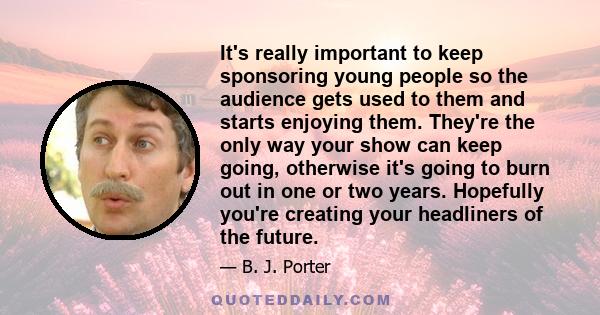 It's really important to keep sponsoring young people so the audience gets used to them and starts enjoying them. They're the only way your show can keep going, otherwise it's going to burn out in one or two years. Hopefully you're creating your headliners of the future.

— B. J. Porter

QUOTEDDAILY.COM